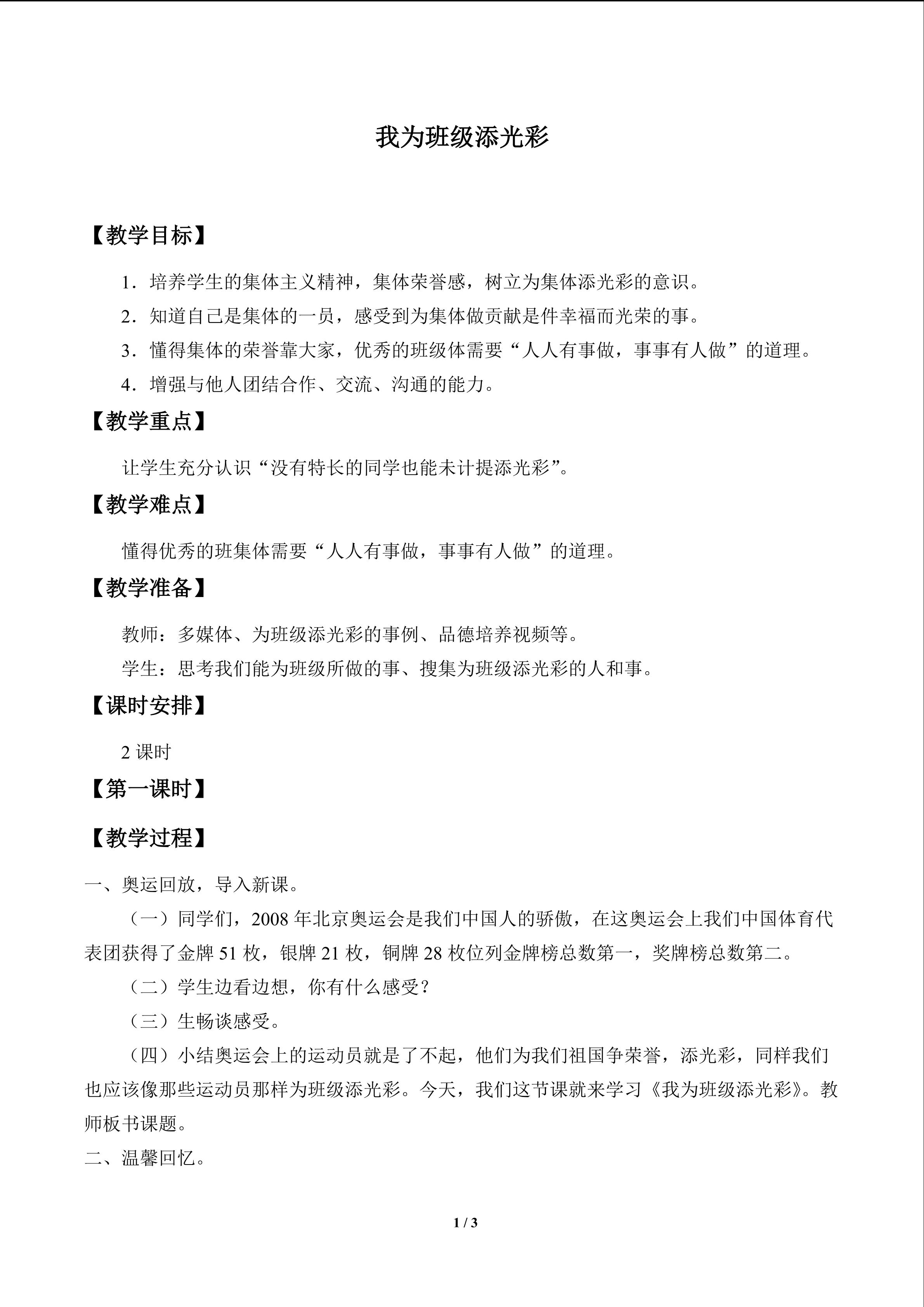 我为班级添光彩

【教学目标】

1.培养学生的集体主义精神，集体荣誉感，树立为集体添光彩的意识。

2.知道自己是集体的一员，感受到为集体做贡献是件幸福而光荣的事。

3.懂得集体的荣誉靠大家，优秀的班级体需要“人人有事做，事事有人做”的道理。

4.增强与他人团结合作、交流、沟通的能力。

【教学重点】

让学生充分认识“没有特长的同学也能未计提添光彩”。

【教学难点】

懂得优秀的班集体需要“人人有事做，事事有人做”的道理。

【教学准备】

教师：多媒体、为班级添光彩的事例、品德培养视频等。

学生：思考我们能为班级所做的事、搜集为班级添光彩的人和事。

【课时安排】

2课时

【第一课时】

【教学过程】

一、奥运回放，导入新课。

（一）同学们，2008年北京奥运会是我们中国人的骄傲，在这奥运会上我们中国体育代表团获得了金牌51枚，银牌21枚，铜牌28枚位列金牌榜总数第一，奖牌榜总数第二。

（二）学生边看边想，你有什么感受？

（三）生畅谈感受。

（四）小结奥运会上的运动员就是了不起，他们为我们祖国争荣誉，添光彩，同样我们也应该像那些运动员那样为班级添光彩。今天，我们这节课就来学习《我为班级添光彩》。教师板书课题。

二、温馨回忆。

1 / 3